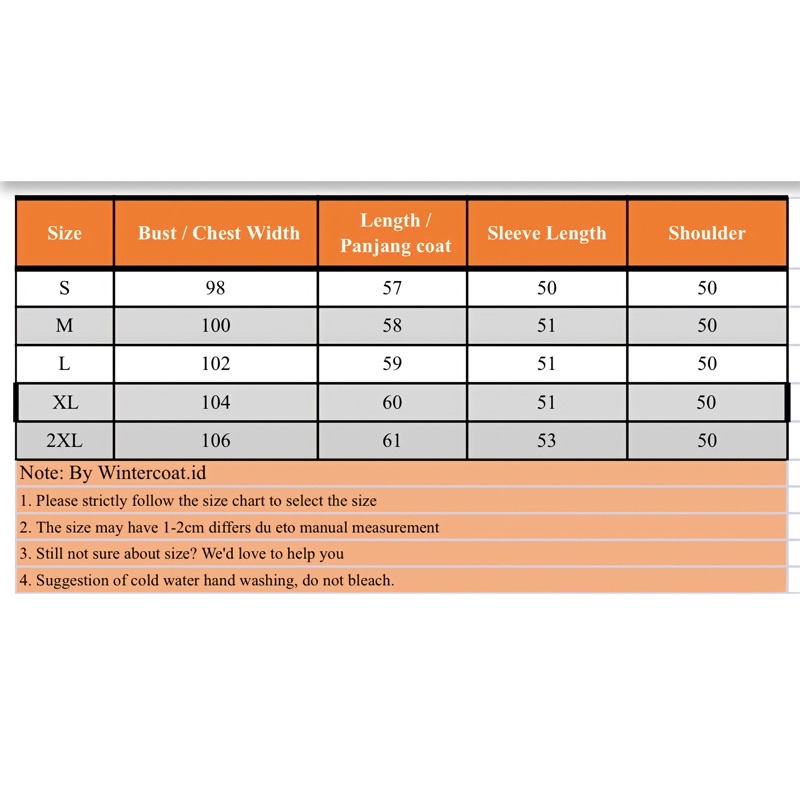 | Size | Bust / Chest Width | Length / Panjang coat | Sleeve Length | Shoulder |
|---|---|---|---|---|
| S | 98 | 57 | 50 | 50 |
| M | 100 | 58 | 51 | 50 |
| L | 102 | 59 | 51 | 50 |
| XL | 104 | 60 | 51 | 50 |
| 2XL | 106 | 61 | 53 | 50 |

Note: By Wintercoat.id

1. Please strictly follow the size chart to select the size

2. The size may have 1-2cm differs du eto manual measurement

3. Still not sure about size? We'd love to help you

4. Suggestion of cold water hand washing, do not bleach.